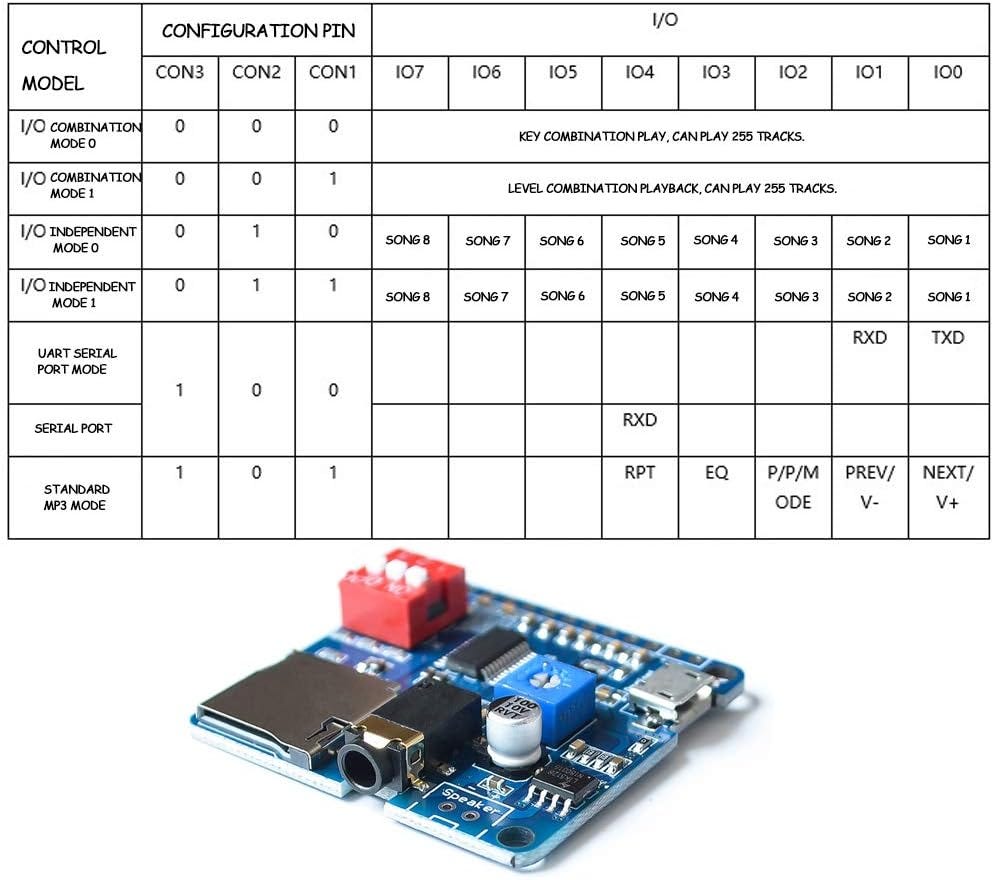 | CONTROL MODEL | CONFIGURATION PIN | | | I/O | | | | | | | |
|---|---|---|---|---|---|---|---|---|---|---|---|
| | CON3 | CON2 | CON1 | IO7 | IO6 | IO5 | IO4 | IO3 | IO2 | IO1 | IO0 |
| I/O COMBINATION MODE 0 | 0 | 0 | 0 | KEY COMBINATION PLAY, CAN PLAY 255 TRACKS. | | | | | | | |
| I/O COMBINATION MODE 1 | 0 | 0 | 1 | LEVEL COMBINATION PLAYBACK, CAN PLAY 255 TRACKS. | | | | | | | |
| I/O INDEPENDENT MODE 0 | 0 | 1 | 0 | SONG 8 | SONG 7 | SONG 6 | SONG 5 | SONG 4 | SONG 3 | SONG 2 | SONG 1 |
| I/O INDEPENDENT MODE 1 | 0 | 1 | 1 | SONG 8 | SONG 7 | SONG 6 | SONG 5 | SONG 4 | SONG 3 | SONG 2 | SONG 1 |
| UART SERIAL PORT MODE | 1 | 0 | 0 | | | | | | | RXD | TXD |
| SERIAL PORT | | | | | | | RXD | | | | |
| STANDARD MP3 MODE | 1 | 0 | 1 | | | | RPT | EQ | P/P/MODE | PREV/V- | NEXT/V+ |

100
16V
RVT

Speaker